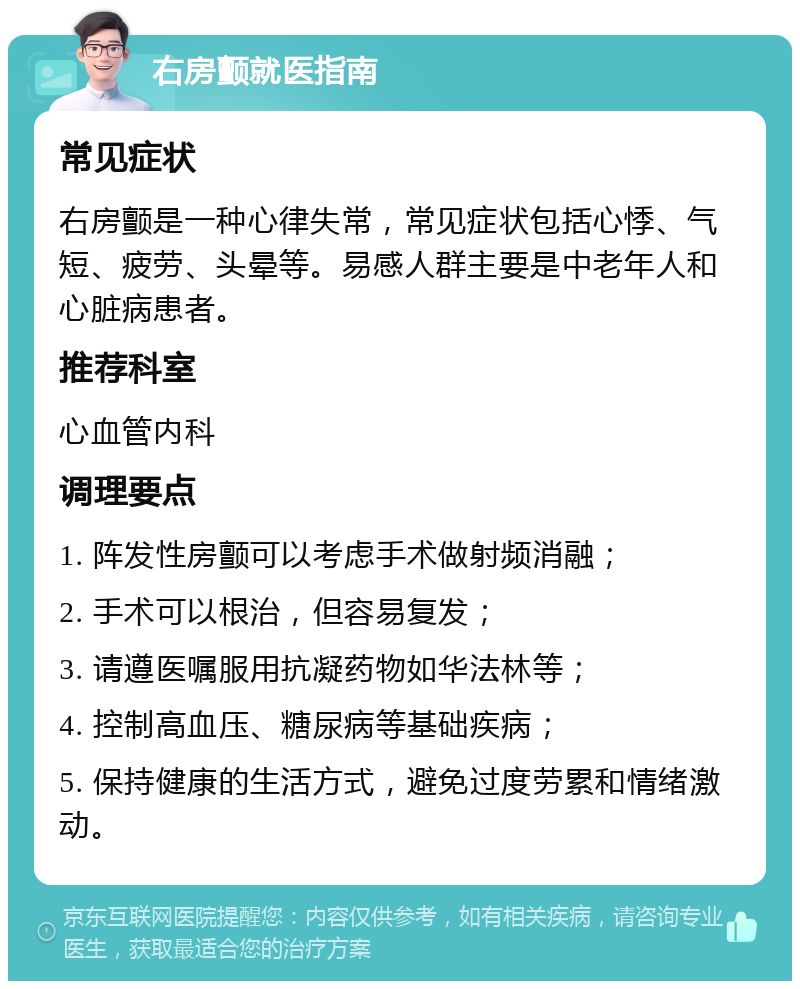 右房颤就医指南

常见症状

右房颤是一种心律失常，常见症状包括心悸、气短、疲劳、头晕等。易感人群主要是中老年人和心脏病患者。

推荐科室

心血管内科

调理要点

1. 阵发性房颤可以考虑手术做射频消融；

2. 手术可以根治，但容易复发；

3. 请遵医嘱服用抗凝药物如华法林等；

4. 控制高血压、糖尿病等基础疾病；

5. 保持健康的生活方式，避免过度劳累和情绪激动。

京东互联网医院提醒您：内容仅供参考，如有相关疾病，请咨询专业医生，获取最适合您的治疗方案